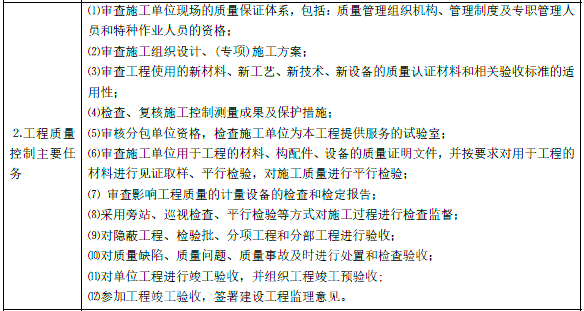 | 2.工程质量控制主要任务 | ⑴审查施工单位现场的质量保证体系，包括：质量管理组织机构、管理制度及专职管理人员和特种作业人员的资格；<br>⑵审查施工组织设计、（专项）施工方案；<br>⑶审查工程使用的新材料、新工艺、新技术、新设备的质量认证材料和相关验收标准的适用性；<br>⑷检查、复核施工控制测量成果及保护措施；<br>⑸审核分包单位资格，检查施工单位为本工程提供服务的试验室；<br>⑹审查施工单位用于工程的材料、构配件、设备的质量证明文件，并按要求对用于工程的材料进行见证取样、平行检验，对施工质量进行平行检验；<br>⑺ 审查影响工程质量的计量设备的检查和检定报告；<br>⑻采用旁站、巡视检查、平行检验等方式对施工过程进行检查监督；<br>⑼对隐蔽工程、检验批、分项工程和分部工程进行验收；<br>⑽对质量缺陷、质量问题、质量事故及时进行处置和检查验收；<br>⑾对单位工程进行竣工验收，并组织工程竣工预验收；<br>⑿参加工程竣工验收，签署建设工程监理意见。 |
|---|---|